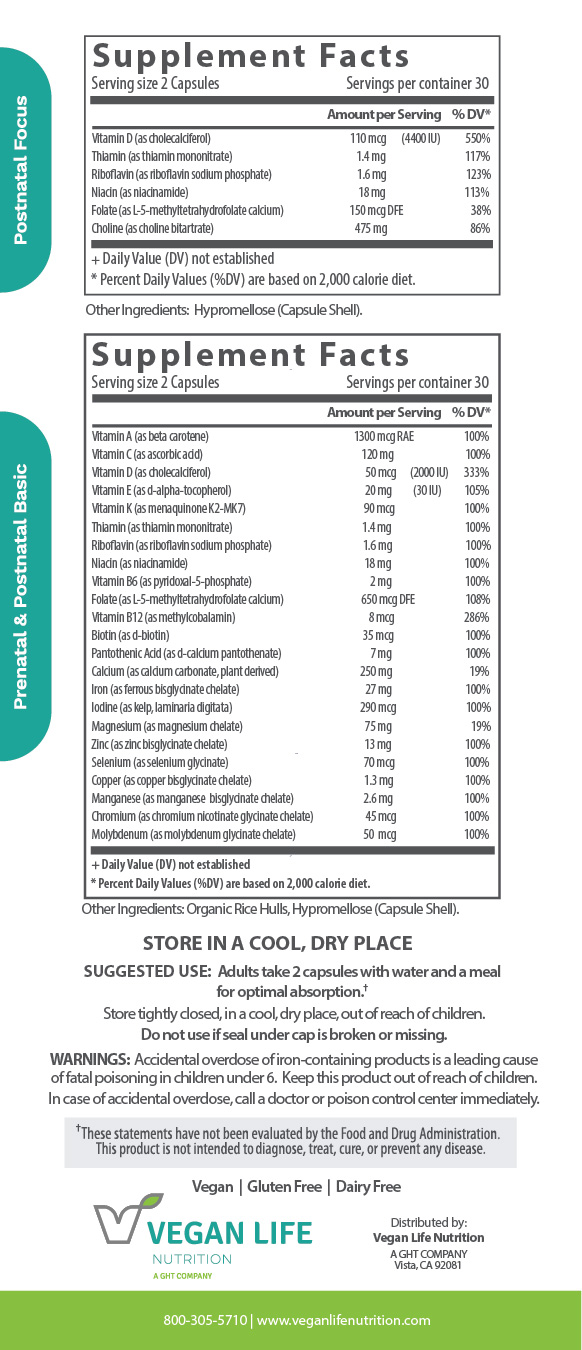 Postnatal Focus

Supplement Facts
Serving size 2 Capsules Servings per container 30

| | Amount per Serving | | % DV* |
|---|---|---|---|
| Vitamin D (as cholecalciferol) | 110 mcg | (4400 IU) | 550% |
| Thiamin (as thiamin mononitrate) | 1.4 mg | | 117% |
| Riboflavin (as riboflavin sodium phosphate) | 1.6 mg | | 123% |
| Niacin (as niacinamide) | 18 mg | | 113% |
| Folate (as L-5-methyltetrahydrofolate calcium) | 150 mcg DFE | | 38% |
| Choline (as choline bitartrate) | 475 mg | | 86% |

+ Daily Value (DV) not established
* Percent Daily Values (%DV) are based on 2,000 calorie diet.

Other Ingredients: Hypromellose (Capsule Shell).

Prenatal & Postnatal Basic

Supplement Facts
Serving size 2 Capsules Servings per container 30

| | Amount per Serving | | % DV* |
|---|---|---|---|
| Vitamin A (as beta carotene) | 1300 mcg RAE | | 100% |
| Vitamin C (as ascorbic acid) | 120 mg | | 100% |
| Vitamin D (as cholecalciferol) | 50 mcg | (2000 IU) | 333% |
| Vitamin E (as d-alpha-tocopherol) | 20 mg | (30 IU) | 105% |
| Vitamin K (as menaquinone K2-MK7) | 90 mcg | | 100% |
| Thiamin (as thiamin mononitrate) | 1.4 mg | | 100% |
| Riboflavin (as riboflavin sodium phosphate) | 1.6 mg | | 100% |
| Niacin (as niacinamide) | 18 mg | | 100% |
| Vitamin B6 (as pyridoxal-5-phosphate) | 2 mg | | 100% |
| Folate (as L-5-methyltetrahydrofolate calcium) | 650 mcg DFE | | 108% |
| Vitamin B12 (as methylcobalamin) | 8 mcg | | 286% |
| Biotin (as d-biotin) | 35 mcg | | 100% |
| Pantothenic Acid (as d-calcium pantothenate) | 7 mg | | 100% |
| Calcium (as calcium carbonate, plant derived) | 250 mg | | 19% |
| Iron (as ferrous bisglycinate chelate) | 27 mg | | 100% |
| Iodine (as kelp, laminaria digitata) | 290 mcg | | 100% |
| Magnesium (as magnesium chelate) | 75 mg | | 19% |
| Zinc (as zinc bisglycinate chelate) | 13 mg | | 100% |
| Selenium (as selenium glycinate) | 70 mcg | | 100% |
| Copper (as copper bisglycinate chelate) | 1.3 mg | | 100% |
| Manganese (as manganese bisglycinate chelate) | 2.6 mg | | 100% |
| Chromium (as chromium nicotinate glycinate chelate) | 45 mcg | | 100% |
| Molybdenum (as molybdenum glycinate chelate) | 50 mcg | | 100% |

+ Daily Value (DV) not established
* Percent Daily Values (%DV) are based on 2,000 calorie diet.

Other Ingredients: Organic Rice Hulls, Hypromellose (Capsule Shell).

STORE IN A COOL, DRY PLACE

SUGGESTED USE: Adults take 2 capsules with water and a meal for optimal absorption.†

Store tightly closed, in a cool, dry place, out of reach of children.
Do not use if seal under cap is broken or missing.

WARNINGS: Accidental overdose of iron-containing products is a leading cause of fatal poisoning in children under 6. Keep this product out of reach of children. In case of accidental overdose, call a doctor or poison control center immediately.

†These statements have not been evaluated by the Food and Drug Administration. This product is not intended to diagnose, treat, cure, or prevent any disease.

Vegan | Gluten Free | Dairy Free

VEGAN LIFE
NUTRITION
A GHT COMPANY

Distributed by:
Vegan Life Nutrition
A GHT COMPANY
Vista, CA 92081

800-305-5710 | www.veganlifenutrition.com